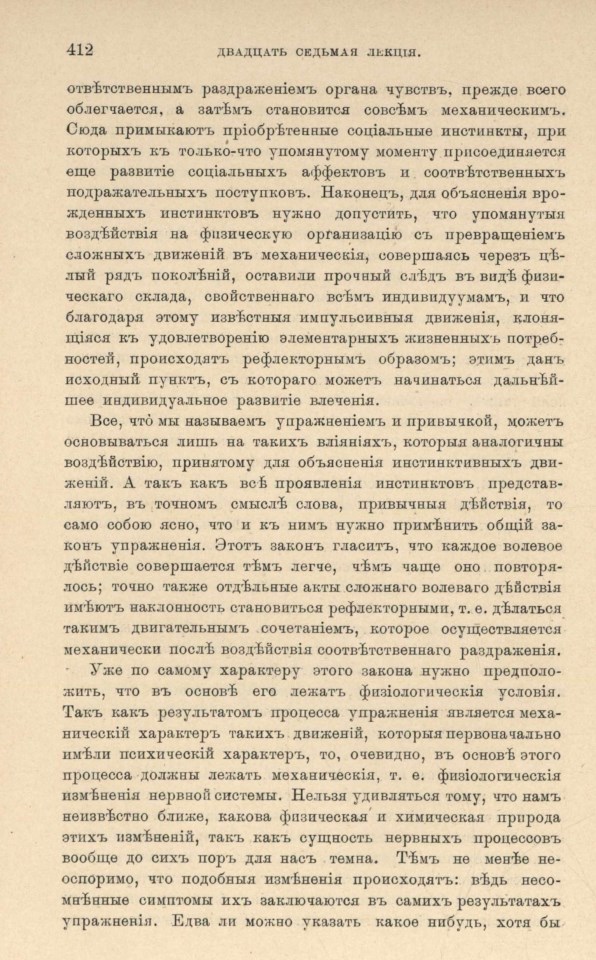 412 ДВАДЦАТЬ СЕДЬМАЯ ЛЕКЦІЯ.

отвѣтственнымъ раздраженіемъ органа чувствъ, прежде всего облегчается, а затѣмъ становится совсѣмъ механическимъ. Сюда примыкаютъ пріобрѣтенные соціальные инстинкты, при которыхъ къ только-что упомянутому моменту присоединяется еще развитіе соціальныхъ аффектовъ и соотвѣтственныхъ подражательныхъ поступковъ. Наконецъ, для объясненія врожденныхъ инстинктовъ нужно допустить, что упомянутыя воздѣйствія на физическую организацію съ превращеніемъ сложныхъ движеній въ механическія, совершаясь черезъ цѣлый рядъ поколѣній, оставили прочный слѣдъ въ видѣ физическаго склада, свойственнаго всѣмъ индивидуумамъ, и что благодаря этому извѣстныя импульсивныя движенія, клонящіяся къ удовлетворенію элементарныхъ жизненныхъ потребностей, происходятъ рефлекторнымъ образомъ; этимъ данъ исходный пунктъ, съ котораго можетъ начинаться дальнѣйшее индивидуальное развитіе влеченія.

Все, что мы называемъ упражненіемъ и привычкой, можетъ основываться лишь на такихъ вліяніяхъ, которыя аналогичны воздѣйствію, принятому для объясненія инстинктивныхъ движеній. А такъ какъ всѣ проявленія инстинктовъ представляютъ, въ точномъ смыслѣ слова, привычныя дѣйствія, то само собою ясно, что и къ нимъ нужно примѣнить общій законъ упражненія. Этотъ законъ гласитъ, что каждое волевое дѣйствіе совершается тѣмъ легче, чѣмъ чаще оно повторялось; точно также отдѣльные акты сложнаго волеваго дѣйствія имѣютъ наклонность становиться рефлекторными, т. е. дѣлаться такимъ двигательнымъ сочетаніемъ, которое осуществляется механически послѣ воздѣйствія соотвѣтственнаго раздраженія.

Уже по самому характеру этого закона нужно предположить, что въ основѣ его лежатъ физіологическія условія. Такъ какъ результатомъ процесса упражненія является механическій характеръ такихъ движеній, которыя первоначально имѣли психическій характеръ, то, очевидно, въ основѣ этого процесса должны лежать механическія, т. е. физіологическія измѣненія нервной системы. Нельзя удивляться тому, что намъ неизвѣстно ближе, какова физическая и химическая природа этихъ измѣненій, такъ какъ сущность нервныхъ процессовъ вообще до сихъ поръ для насъ темна. Тѣмъ не менѣе неоспоримо, что подобныя измѣненія происходятъ: вѣдь несомнѣнные симптомы ихъ заключаются въ самихъ результатахъ упражненія. Едва ли можно указать какое нибудь, хотя бы